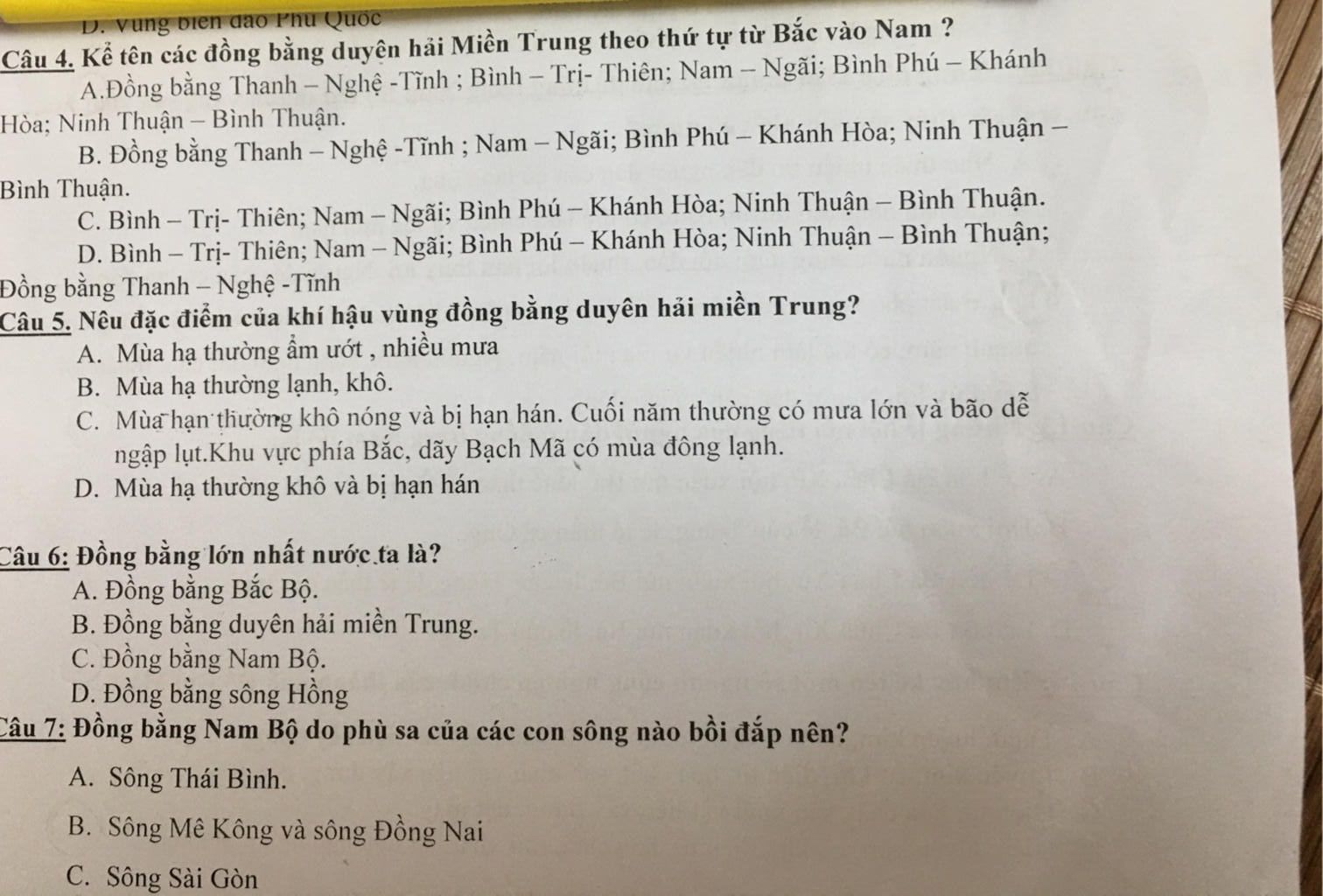 D. Vùng biển đảo Phú Quốc

Câu 4. Kể tên các đồng bằng duyên hải Miền Trung theo thứ tự từ Bắc vào Nam ?

A.Đồng bằng Thanh – Nghệ -Tĩnh ; Bình – Trị- Thiên; Nam – Ngãi; Bình Phú – Khánh Hòa; Ninh Thuận – Bình Thuận.

B. Đồng bằng Thanh – Nghệ -Tĩnh ; Nam – Ngãi; Bình Phú – Khánh Hòa; Ninh Thuận – Bình Thuận.

C. Bình – Trị- Thiên; Nam – Ngãi; Bình Phú – Khánh Hòa; Ninh Thuận – Bình Thuận.

D. Bình – Trị- Thiên; Nam – Ngãi; Bình Phú – Khánh Hòa; Ninh Thuận – Bình Thuận; Đồng bằng Thanh – Nghệ -Tĩnh

Câu 5. Nêu đặc điểm của khí hậu vùng đồng bằng duyên hải miền Trung?

A. Mùa hạ thường ẩm ướt , nhiều mưa

B. Mùa hạ thường lạnh, khô.

C. Mùa hạn thường khô nóng và bị hạn hán. Cuối năm thường có mưa lớn và bão dễ ngập lụt.Khu vực phía Bắc, dãy Bạch Mã có mùa đông lạnh.

D. Mùa hạ thường khô và bị hạn hán

Câu 6: Đồng bằng lớn nhất nước ta là?

A. Đồng bằng Bắc Bộ.

B. Đồng bằng duyên hải miền Trung.

C. Đồng bằng Nam Bộ.

D. Đồng bằng sông Hồng

Câu 7: Đồng bằng Nam Bộ do phù sa của các con sông nào bồi đắp nên?

A. Sông Thái Bình.

B. Sông Mê Kông và sông Đồng Nai

C. Sông Sài Gòn